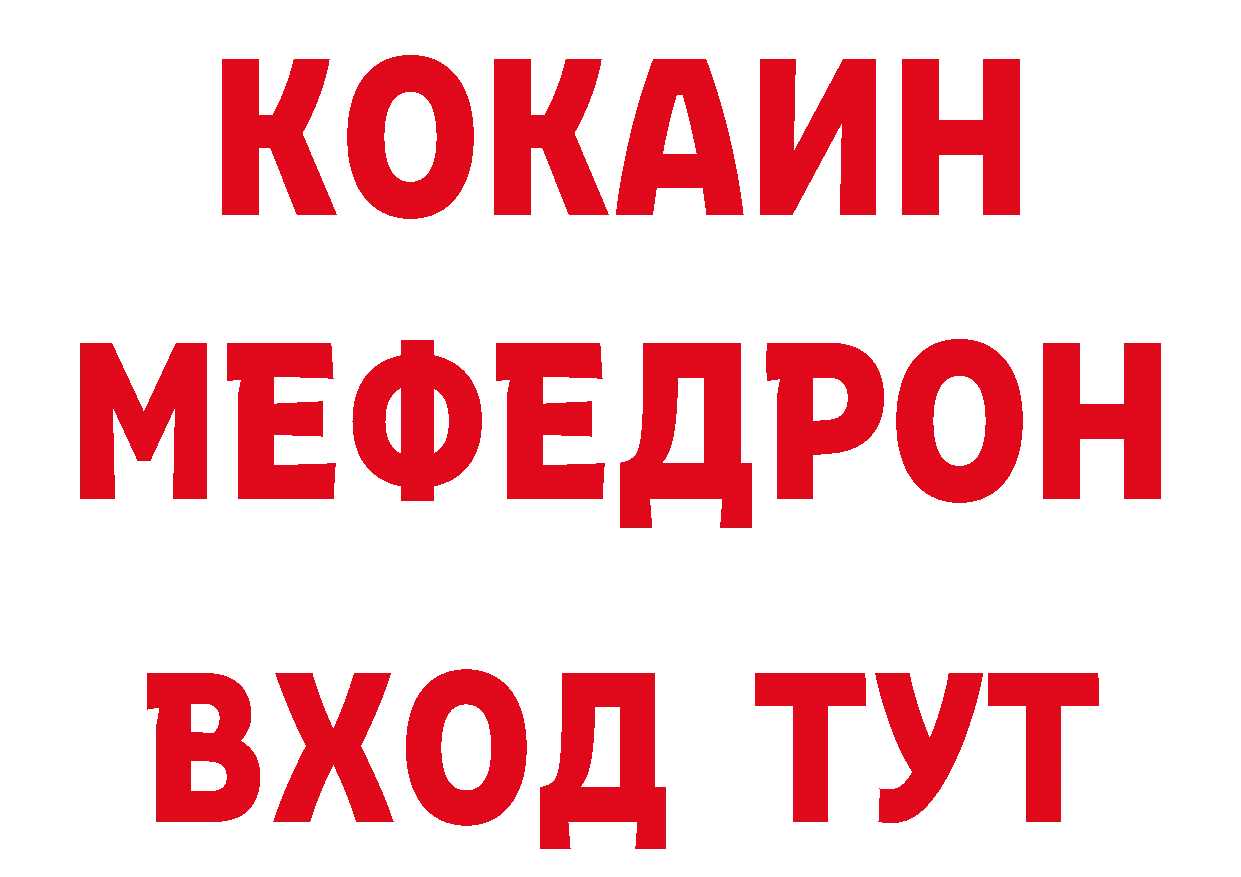 КОКАИН
МЕФЕДРОН
ВХОД ТУТ